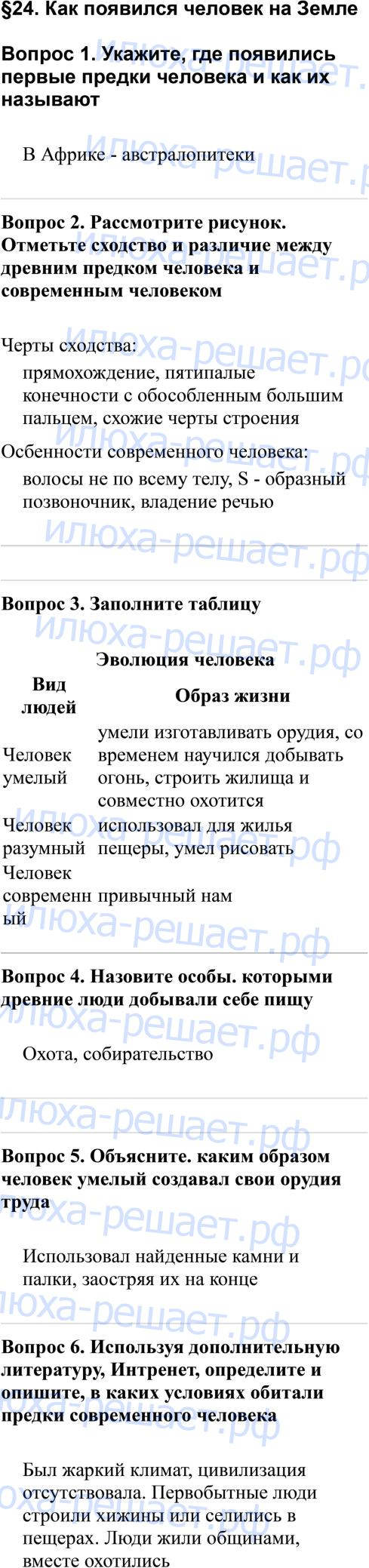 §24. Как появился человек на Земле

Вопрос 1. Укажите, где появились первые предки человека и как их называют

В Африке - австралопитеки

Вопрос 2. Рассмотрите рисунок. Отметьте сходство и различие между древним предком человека и современным человеком

Черты сходства:

прямохождение, пятипалые конечности с обособленным большим пальцем, схожие черты строения

Осбенности современного человека:

волосы не по всему телу, S - образный позвоночник, владение речью

Вопрос 3. Заполните таблицу

Эволюция человека

| Вид людей | Образ жизни |
|---|---|
| Человек умелый | умели изготавливать орудия, со временем научился добывать огонь, строить жилища и совместно охотится |
| Человек разумный | использовал для жилья пещеры, умел рисовать |
| Человек современный | привычный нам |

Вопрос 4. Назовите особы. которыми древние люди добывали себе пищу

Охота, собирательство

Вопрос 5. Объясните. каким образом человек умелый создавал свои орудия труда

Использовал найденные камни и палки, заостряя их на конце

Вопрос 6. Используя дополнительную литературу, Интренет, определите и опишите, в каких условиях обитали предки современного человека

Был жаркий климат, цивилизация отсутствовала. Первобытные люди строили хижины или селились в пещерах. Люди жили общинами, вместе охотились

илюха-решает.рф